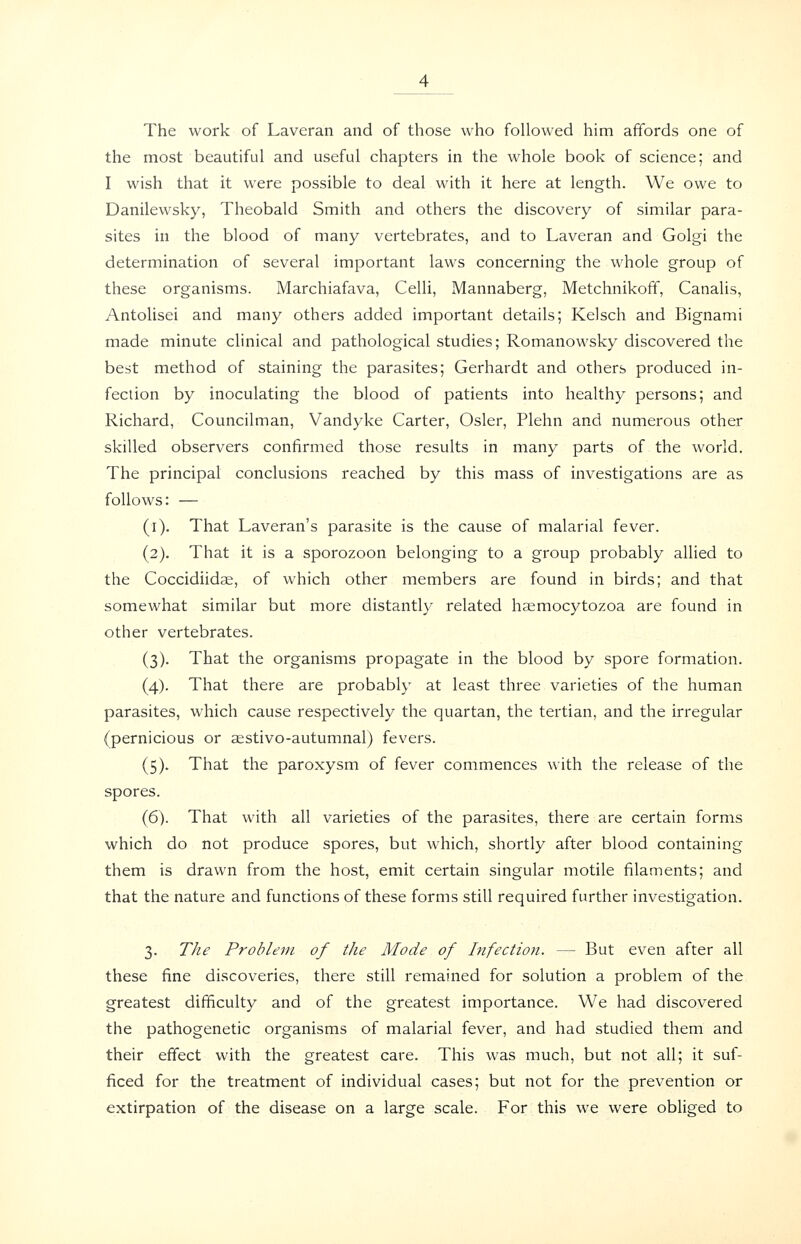 4

The work of Laveran and of those who followed him affords one of the most beautiful and useful chapters in the whole book of science; and I wish that it were possible to deal with it here at length. We owe to Danilewsky, Theobald Smith and others the discovery of similar parasites in the blood of many vertebrates, and to Laveran and Golgi the determination of several important laws concerning the whole group of these organisms. Marchiafava, Celli, Mannaberg, Metchnikoff, Canalis, Antolisei and many others added important details; Kelsch and Bignami made minute clinical and pathological studies; Romanowsky discovered the best method of staining the parasites; Gerhardt and others produced infection by inoculating the blood of patients into healthy persons; and Richard, Councilman, Vandyke Carter, Osler, Plehn and numerous other skilled observers confirmed those results in many parts of the world. The principal conclusions reached by this mass of investigations are as follows: —

(1). That Laveran's parasite is the cause of malarial fever.

(2). That it is a sporozoon belonging to a group probably allied to the Coccidiidæ, of which other members are found in birds; and that somewhat similar but more distantly related hæmocytozoa are found in other vertebrates.

(3). That the organisms propagate in the blood by spore formation.

(4). That there are probably at least three varieties of the human parasites, which cause respectively the quartan, the tertian, and the irregular (pernicious or æstivo-autumnal) fevers.

(5). That the paroxysm of fever commences with the release of the spores.

(6). That with all varieties of the parasites, there are certain forms which do not produce spores, but which, shortly after blood containing them is drawn from the host, emit certain singular motile filaments; and that the nature and functions of these forms still required further investigation.

3. The Problem of the Mode of Infection. — But even after all these fine discoveries, there still remained for solution a problem of the greatest difficulty and of the greatest importance. We had discovered the pathogenetic organisms of malarial fever, and had studied them and their effect with the greatest care. This was much, but not all; it sufficed for the treatment of individual cases; but not for the prevention or extirpation of the disease on a large scale. For this we were obliged to